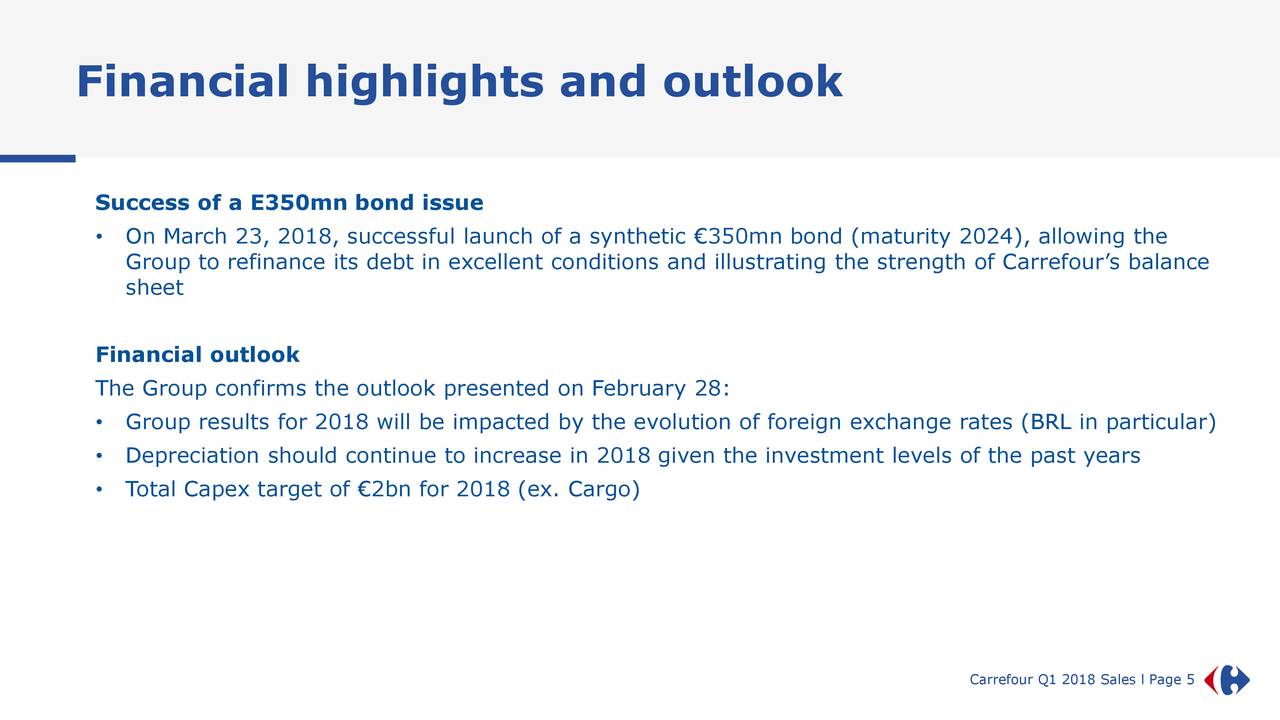 Financial highlights and outlook

Success of a E350mn bond issue

• On March 23, 2018, successful launch of a synthetic €350mn bond (maturity 2024), allowing the Group to refinance its debt in excellent conditions and illustrating the strength of Carrefour's balance sheet

Financial outlook

The Group confirms the outlook presented on February 28:

• Group results for 2018 will be impacted by the evolution of foreign exchange rates (BRL in particular)

• Depreciation should continue to increase in 2018 given the investment levels of the past years

• Total Capex target of €2bn for 2018 (ex. Cargo)

Carrefour Q1 2018 Sales l Page 5